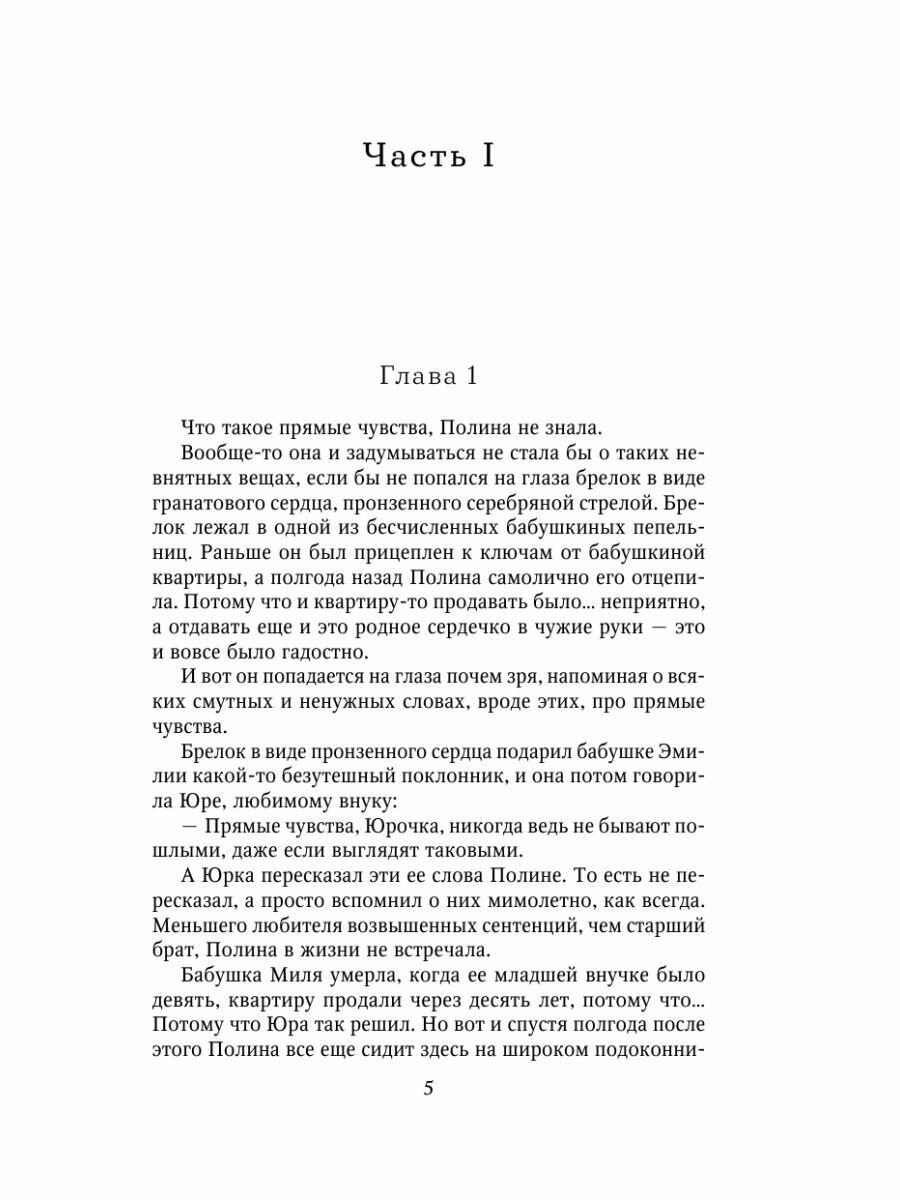 Часть I

Глава 1

Что такое прямые чувства, Полина не знала.

Вообще-то она и задумываться не стала бы о таких невнятных вещах, если бы не попался на глаза брелок в виде гранатового сердца, пронзенного серебряной стрелой. Брелок лежал в одной из бесчисленных бабушкиных пепельниц. Раньше он был прицеплен к ключам от бабушкиной квартиры, а полгода назад Полина самолично его отцепила. Потому что и квартиру-то продавать было... неприятно, а отдавать еще и это родное сердечко в чужие руки — это и вовсе было гадостно.

И вот он попадается на глаза почем зря, напоминая о всяких смутных и ненужных словах, вроде этих, про прямые чувства.

Брелок в виде пронзенного сердца подарил бабушке Эмилии какой-то безутешный поклонник, и она потом говорила Юре, любимому внуку:

— Прямые чувства, Юрочка, никогда ведь не бывают пошлыми, даже если выглядят таковыми.

А Юрка пересказал эти ее слова Полине. То есть не пересказал, а просто вспомнил о них мимолетно, как всегда. Меньшего любителя возвышенных сентенций, чем старший брат, Полина в жизни не встречала.

Бабушка Миля умерла, когда ее младшей внучке было девять, квартиру продали через десять лет, потому что... Потому что Юра так решил. Но вот и спустя полгода после этого Полина все еще сидит здесь на широком подоконни-

5